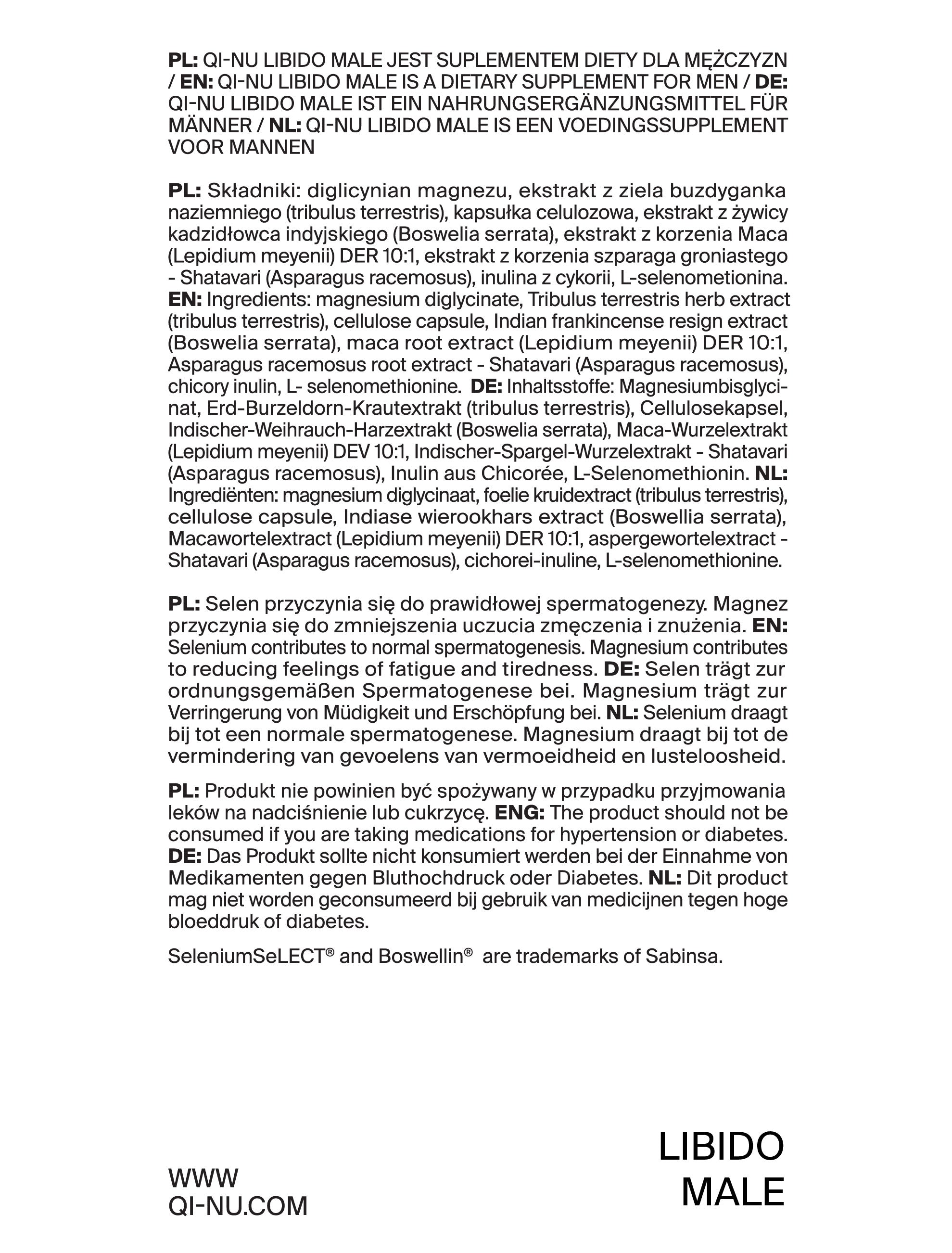 PL: QI-NU LIBIDO MALE JEST SUPLEMENTEM DIETY DLA MĘŻCZYZN / EN: QI-NU LIBIDO MALE IS A DIETARY SUPPLEMENT FOR MEN / DE: QI-NU LIBIDO MALE IST EIN NAHRUNGSERGÄNZUNGSMITTEL FÜR MÄNNER / NL: QI-NU LIBIDO MALE IS EEN VOEDINGSSUPPLEMENT VOOR MANNEN

PL: Składniki: diglicynian magnezu, ekstrakt z ziela buzdyganka naziemniego (tribulus terrestris), kapsułka celulozowa, ekstrakt z żywicy kadzidłowca indyjskiego (Boswelia serrata), ekstrakt z korzenia Maca (Lepidium meyenii) DER 10:1, ekstrakt z korzenia szparaga groniastego - Shatavari (Asparagus racemosus), inulina z cykorii, L-selenometionina. EN: Ingredients: magnesium diglycinate, Tribulus terrestris herb extract (tribulus terrestris), cellulose capsule, Indian frankincense resign extract (Boswelia serrata), maca root extract (Lepidium meyenii) DER 10:1, Asparagus racemosus root extract - Shatavari (Asparagus racemosus), chicory inulin, L- selenomethionine. DE: Inhaltsstoffe: Magnesiumbisglycinat, Erd-Burzeldorn-Krautextrakt (tribulus terrestris), Cellulosekapsel, Indischer-Weihrauch-Harzextrakt (Boswelia serrata), Maca-Wurzelextrakt (Lepidium meyenii) DEV 10:1, Indischer-Spargel-Wurzelextrakt - Shatavari (Asparagus racemosus), Inulin aus Chicorée, L-Selenomethionin. NL: Ingrediënten: magnesium diglycinaat, foelie kruidextract (tribulus terrestris), cellulose capsule, Indiase wierookhars extract (Boswellia serrata), Macawortelextract (Lepidium meyenii) DER 10:1, aspergewortelextract - Shatavari (Asparagus racemosus), cichorei-inuline, L-selenomethionine.

PL: Selen przyczynia się do prawidłowej spermatogenezy. Magnez przyczynia się do zmniejszenia uczucia zmęczenia i znużenia. EN: Selenium contributes to normal spermatogenesis. Magnesium contributes to reducing feelings of fatigue and tiredness. DE: Selen trägt zur ordnungsgemäßen Spermatogenese bei. Magnesium trägt zur Verringerung von Müdigkeit und Erschöpfung bei. NL: Selenium draagt bij tot een normale spermatogenese. Magnesium draagt bij tot de vermindering van gevoelens van vermoeidheid en lusteloosheid.

PL: Produkt nie powinien być spożywany w przypadku przyjmowania leków na nadciśnienie lub cukrzycę. ENG: The product should not be consumed if you are taking medications for hypertension or diabetes. DE: Das Produkt sollte nicht konsumiert werden bei der Einnahme von Medikamenten gegen Bluthochdruck oder Diabetes. NL: Dit product mag niet worden geconsumeerd bij gebruik van medicijnen tegen hoge bloeddruk of diabetes.

SeleniumSeLECT® and Boswellin® are trademarks of Sabinsa.

WWW
QI-NU.COM

LIBIDO
MALE